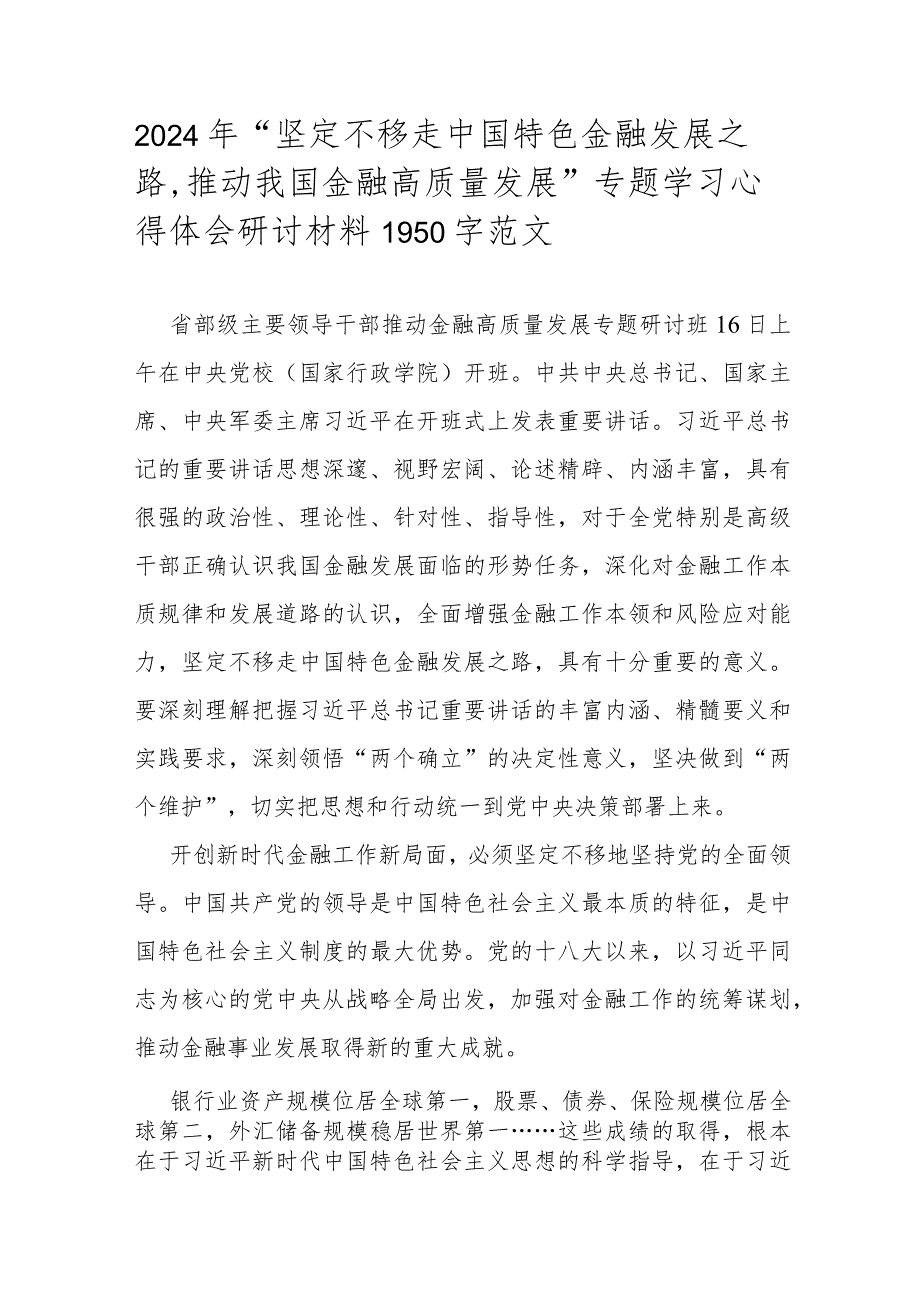 2024年“坚定不移走中国特色金融发展之路,推动我国金融高质量发展”专题学习心得体会研讨材料1950字范文

省部级主要领导干部推动金融高质量发展专题研讨班16日上午在中央党校（国家行政学院）开班。中共中央总书记、国家主席、中央军委主席习近平在开班式上发表重要讲话。习近平总书记的重要讲话思想深邃、视野宏阔、论述精辟、内涵丰富，具有很强的政治性、理论性、针对性、指导性，对于全党特别是高级干部正确认识我国金融发展面临的形势任务，深化对金融工作本质规律和发展道路的认识，全面增强金融工作本领和风险应对能力，坚定不移走中国特色金融发展之路，具有十分重要的意义。要深刻理解把握习近平总书记重要讲话的丰富内涵、精髓要义和实践要求，深刻领悟“两个确立”的决定性意义，坚决做到“两个维护”，切实把思想和行动统一到党中央决策部署上来。

开创新时代金融工作新局面，必须坚定不移地坚持党的全面领导。中国共产党的领导是中国特色社会主义最本质的特征，是中国特色社会主义制度的最大优势。党的十八大以来，以习近平同志为核心的党中央从战略全局出发，加强对金融工作的统筹谋划，推动金融事业发展取得新的重大成就。

银行业资产规模位居全球第一，股票、债券、保险规模位居全球第二，外汇储备规模稳居世界第一……这些成绩的取得，根本在于习近平新时代中国特色社会主义思想的科学指导，在于习近